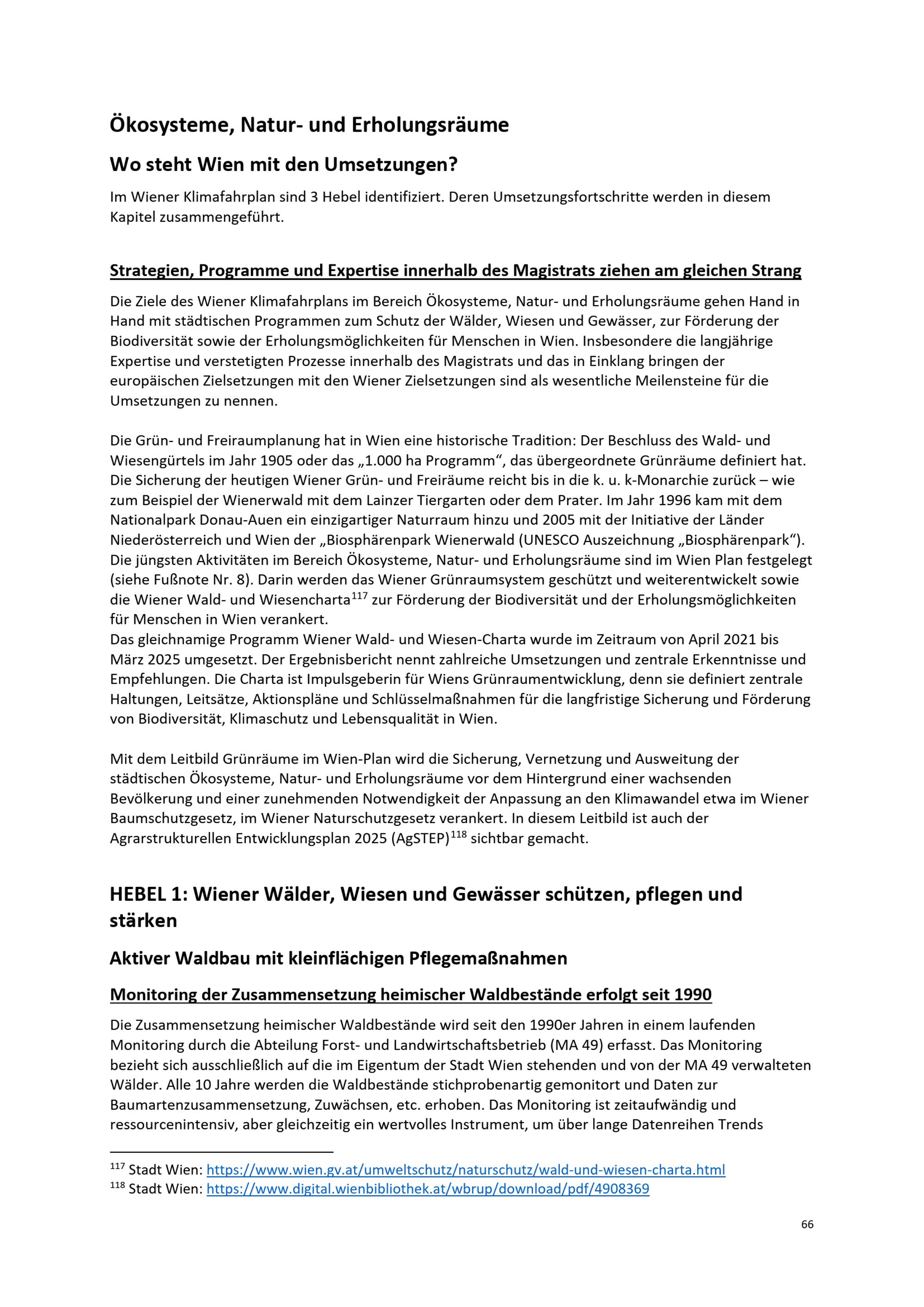 Ökosysteme, Natur- und Erholungsräume

Wo steht Wien mit den Umsetzungen?

Im Wiener Klimafahrplan sind 3 Hebel identifiziert. Deren Umsetzungsfortschritte werden in diesem Kapitel zusammengeführt.

Strategien, Programme und Expertise innerhalb des Magistrats ziehen am gleichen Strang

Die Ziele des Wiener Klimafahrplans im Bereich Ökosysteme, Natur- und Erholungsräume gehen Hand in Hand mit städtischen Programmen zum Schutz der Wälder, Wiesen und Gewässer, zur Förderung der Biodiversität sowie der Erholungsmöglichkeiten für Menschen in Wien. Insbesondere die langjährige Expertise und verstetigten Prozesse innerhalb des Magistrats und das in Einklang bringen der europäischen Zielsetzungen mit den Wiener Zielsetzungen sind als wesentliche Meilensteine für die Umsetzungen zu nennen.

Die Grün- und Freiraumplanung hat in Wien eine historische Tradition: Der Beschluss des Wald- und Wiesengürtels im Jahr 1905 oder das „1.000 ha Programm“, das übergeordnete Grünräume definiert hat. Die Sicherung der heutigen Wiener Grün- und Freiräume reicht bis in die k. u. k-Monarchie zurück – wie zum Beispiel der Wienerwald mit dem Lainzer Tiergarten oder dem Prater. Im Jahr 1996 kam mit dem Nationalpark Donau-Auen ein einzigartiger Naturraum hinzu und 2005 mit der Initiative der Länder Niederösterreich und Wien der „Biosphärenpark Wienerwald (UNESCO Auszeichnung „Biosphärenpark“). Die jüngsten Aktivitäten im Bereich Ökosysteme, Natur- und Erholungsräume sind im Wien Plan festgelegt (siehe Fußnote Nr. 8). Darin werden das Wiener Grünraumsystem geschützt und weiterentwickelt sowie die Wiener Wald- und Wiesencharta$^{117}$ zur Förderung der Biodiversität und der Erholungsmöglichkeiten für Menschen in Wien verankert.
Das gleichnamige Programm Wiener Wald- und Wiesen-Charta wurde im Zeitraum von April 2021 bis März 2025 umgesetzt. Der Ergebnisbericht nennt zahlreiche Umsetzungen und zentrale Erkenntnisse und Empfehlungen. Die Charta ist Impulsgeberin für Wiens Grünraumentwicklung, denn sie definiert zentrale Haltungen, Leitsätze, Aktionspläne und Schlüsselmaßnahmen für die langfristige Sicherung und Förderung von Biodiversität, Klimaschutz und Lebensqualität in Wien.

Mit dem Leitbild Grünräume im Wien-Plan wird die Sicherung, Vernetzung und Ausweitung der städtischen Ökosysteme, Natur- und Erholungsräume vor dem Hintergrund einer wachsenden Bevölkerung und einer zunehmenden Notwendigkeit der Anpassung an den Klimawandel etwa im Wiener Baumschutzgesetz, im Wiener Naturschutzgesetz verankert. In diesem Leitbild ist auch der Agrarstrukturellen Entwicklungsplan 2025 (AgSTEP)$^{118}$ sichtbar gemacht.

HEBEL 1: Wiener Wälder, Wiesen und Gewässer schützen, pflegen und stärken

Aktiver Waldbau mit kleinflächigen Pflegemaßnahmen

Monitoring der Zusammensetzung heimischer Waldbestände erfolgt seit 1990

Die Zusammensetzung heimischer Waldbestände wird seit den 1990er Jahren in einem laufenden Monitoring durch die Abteilung Forst- und Landwirtschaftsbetrieb (MA 49) erfasst. Das Monitoring bezieht sich ausschließlich auf die im Eigentum der Stadt Wien stehenden und von der MA 49 verwalteten Wälder. Alle 10 Jahre werden die Waldbestände stichprobenartig gemonitort und Daten zur Baumartenzusammensetzung, Zuwächsen, etc. erhoben. Das Monitoring ist zeitaufwändig und ressourcenintensiv, aber gleichzeitig ein wertvolles Instrument, um über lange Datenreihen Trends

$^{117}$ Stadt Wien: https://www.wien.gv.at/umweltschutz/naturschutz/wald-und-wiesen-charta.html
$^{118}$ Stadt Wien: https://www.digital.wienbibliothek.at/wbrup/download/pdf/4908369

66